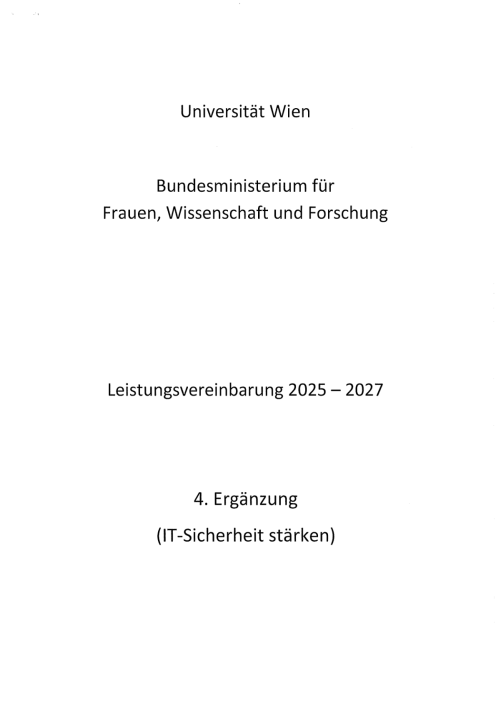 Universität Wien

Bundesministerium für
Frauen, Wissenschaft und Forschung

Leistungsvereinbarung 2025 – 2027

4. Ergänzung
(IT-Sicherheit stärken)